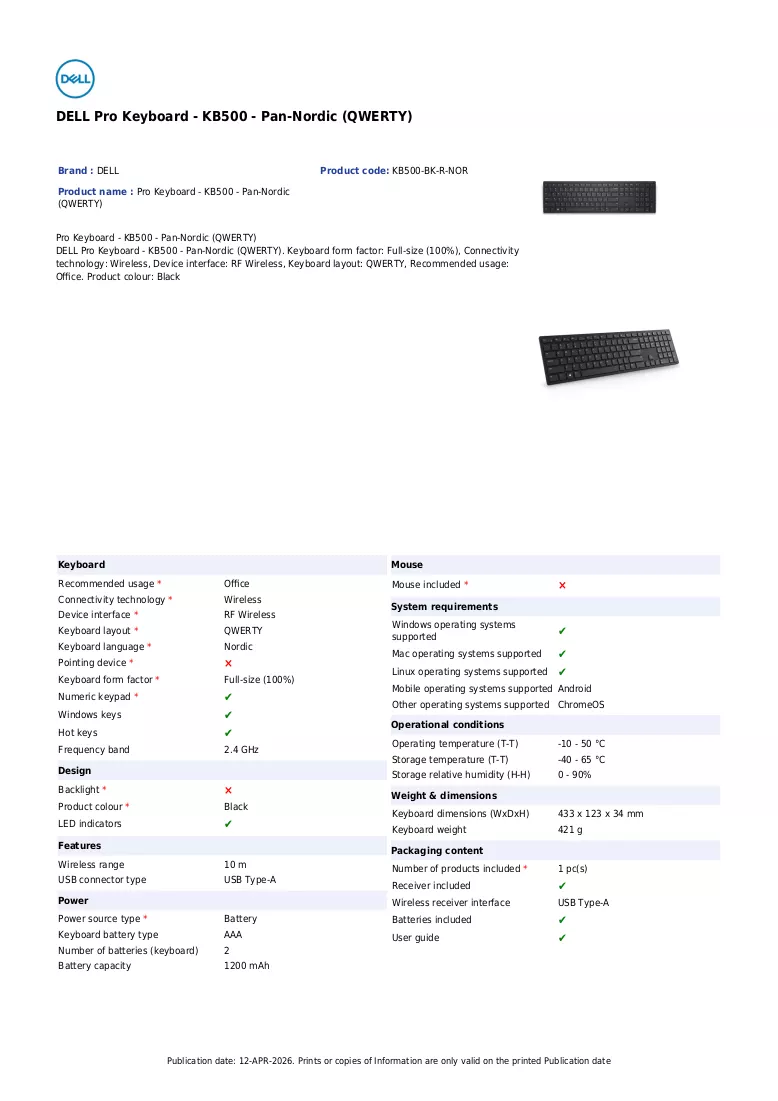 DELL

DELL Pro Keyboard - KB500 - Pan-Nordic (QWERTY)

Brand : DELL

Product code: KB500-BK-R-NOR

Product name : Pro Keyboard - KB500 - Pan-Nordic (QWERTY)

Pro Keyboard - KB500 - Pan-Nordic (QWERTY)
DELL Pro Keyboard - KB500 - Pan-Nordic (QWERTY). Keyboard form factor: Full-size (100%), Connectivity technology: Wireless, Device interface: RF Wireless, Keyboard layout: QWERTY, Recommended usage: Office. Product colour: Black

Keyboard
Recommended usage * Office
Connectivity technology * Wireless
Device interface * RF Wireless
Keyboard layout * QWERTY
Keyboard language * Nordic
Pointing device * ✗
Keyboard form factor * Full-size (100%)
Numeric keypad * ✔
Windows keys ✔
Hot keys ✔
Frequency band 2.4 GHz

Design
Backlight * ✗
Product colour * Black
LED indicators ✔

Features
Wireless range 10 m
USB connector type USB Type-A

Power
Power source type * Battery
Keyboard battery type AAA
Number of batteries (keyboard) 2
Battery capacity 1200 mAh

Mouse
Mouse included * ✗

System requirements
Windows operating systems supported ✔
Mac operating systems supported ✔
Linux operating systems supported ✔
Mobile operating systems supported Android
Other operating systems supported ChromeOS

Operational conditions
Operating temperature (T-T) -10 - 50 °C
Storage temperature (T-T) -40 - 65 °C
Storage relative humidity (H-H) 0 - 90%

Weight & dimensions
Keyboard dimensions (WxDxH) 433 x 123 x 34 mm
Keyboard weight 421 g

Packaging content
Number of products included * 1 pc(s)
Receiver included ✔
Wireless receiver interface USB Type-A
Batteries included ✔
User guide ✔

Publication date: 12-APR-2026. Prints or copies of Information are only valid on the printed Publication date